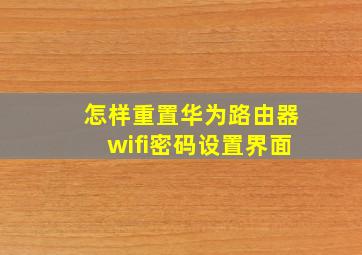 怎样重置华为路由器
wifi密码设置界面